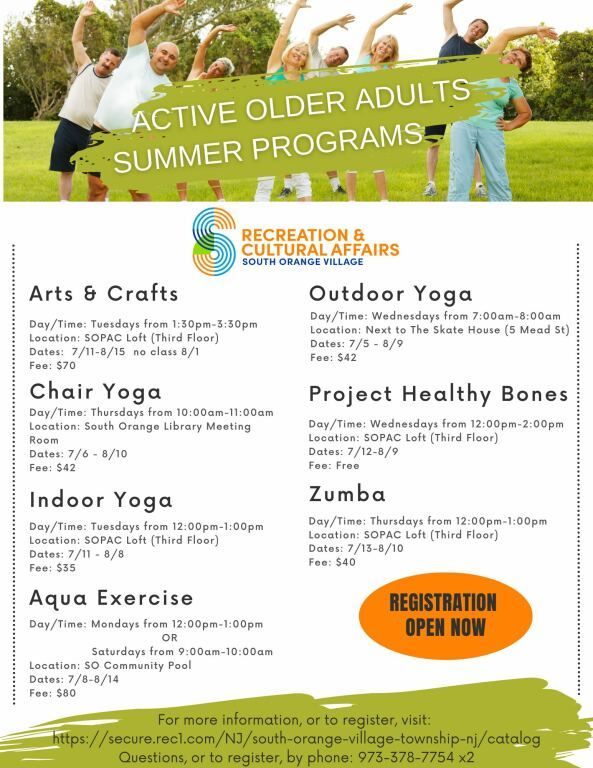 ACTIVE OLDER ADULTS SUMMER PROGRAMS

RECREATION & CULTURAL AFFAIRS
SOUTH ORANGE VILLAGE

Arts & Crafts

Day/Time: Tuesdays from 1:30pm-3:30pm
Location: SOPAC Loft (Third Floor)
Dates: 7/11-8/15 no class 8/1
Fee: $70

Chair Yoga

Day/Time: Thursdays from 10:00am-11:00am
Location: South Orange Library Meeting Room
Dates: 7/6 - 8/10
Fee: $42

Indoor Yoga

Day/Time: Tuesdays from 12:00pm-1:00pm
Location: SOPAC Loft (Third Floor)
Dates: 7/11 - 8/8
Fee: $35

Aqua Exercise

Day/Time: Mondays from 12:00pm-1:00pm
OR
Saturdays from 9:00am-10:00am
Location: SO Community Pool
Dates: 7/8-8/14
Fee: $80

Outdoor Yoga

Day/Time: Wednesdays from 7:00am-8:00am
Location: Next to The Skate House (5 Mead St)
Dates: 7/5 - 8/9
Fee: $42

Project Healthy Bones

Day/Time: Wednesdays from 12:00pm-2:00pm
Location: SOPAC Loft (Third Floor)
Dates: 7/12-8/9
Fee: Free

Zumba

Day/Time: Thursdays from 12:00pm-1:00pm
Location: SOPAC Loft (Third Floor)
Dates: 7/13-8/10
Fee: $40

REGISTRATION OPEN NOW

For more information, or to register, visit:
https://secure.rec1.com/NJ/south-orange-village-township-nj/catalog
Questions, or to register, by phone: 973-378-7754 x2